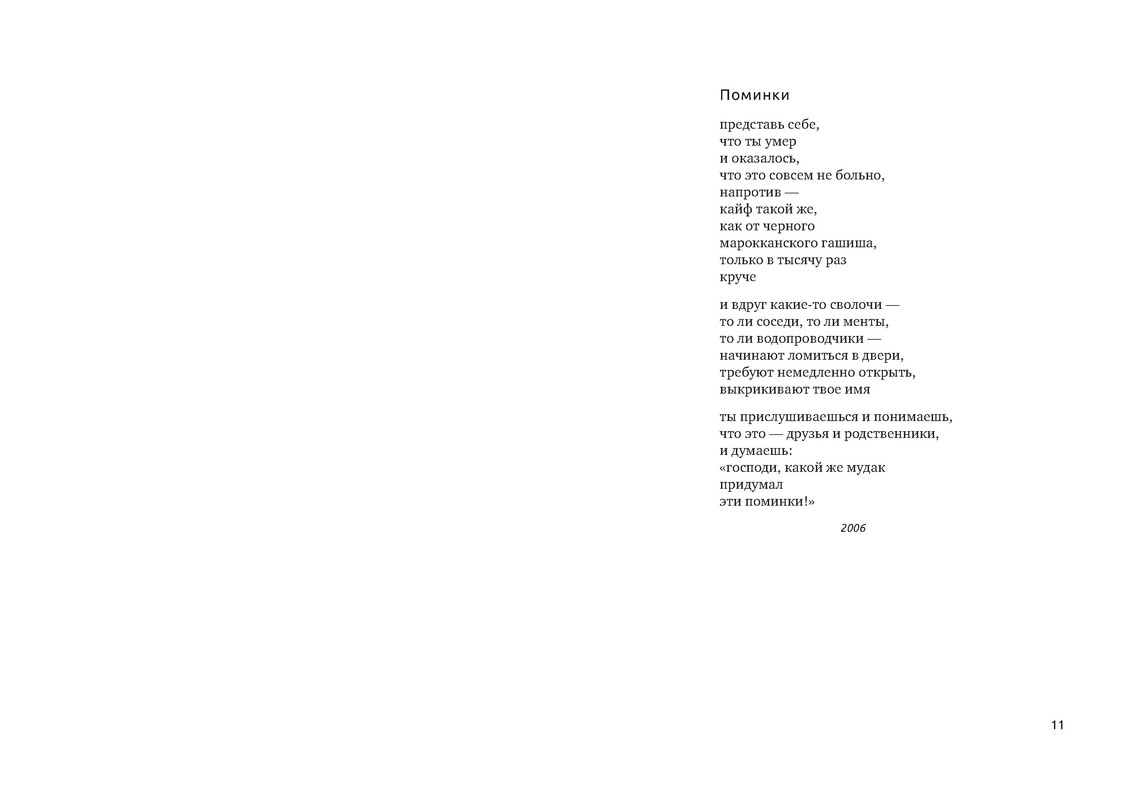 Поминки

представь себе,
что ты умер
и оказалось,
что это совсем не больно,
напротив —
кайф такой же,
как от черного
марокканского гашиша,
только в тысячу раз
круче

и вдруг какие-то сволочи —
то ли соседи, то ли менты,
то ли водопроводчики —
начинают ломиться в двери,
требуют немедленно открыть,
выкрикивают твое имя

ты прислушиваешься и понимаешь,
что это — друзья и родственники,
и думаешь:
«господи, какой же мудак
придумал
эти поминки!»

2006

11